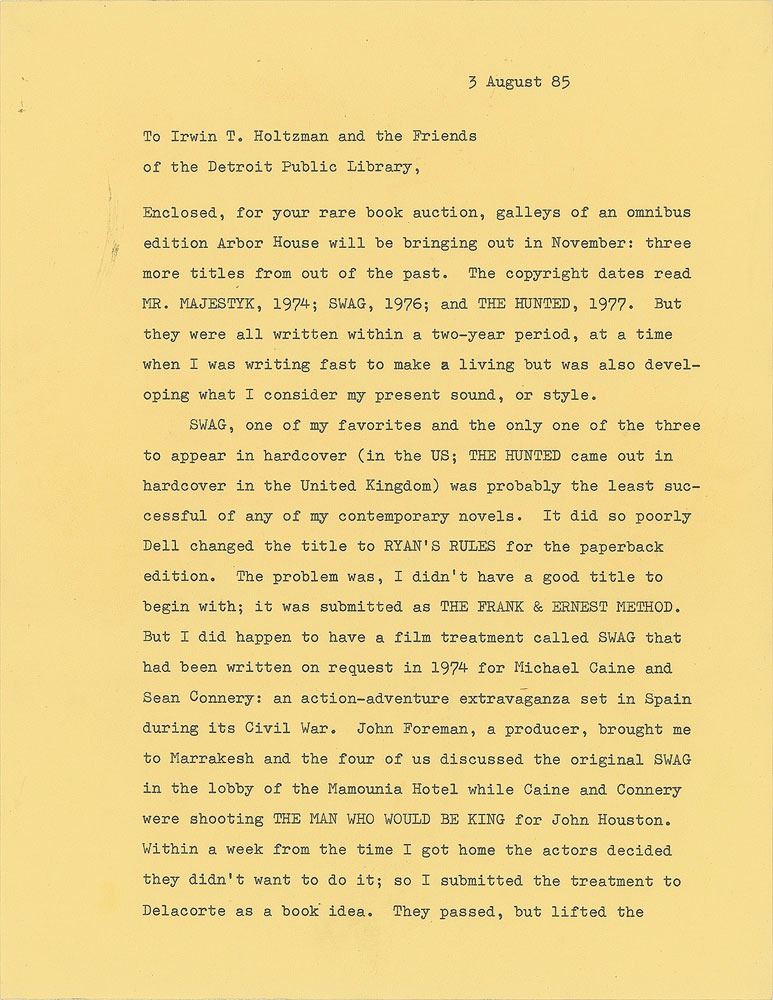 3 August 85

To Irwin T. Holtzman and the Friends of the Detroit Public Library,

Enclosed, for your rare book auction, galleys of an omnibus edition Arbor House will be bringing out in November: three more titles from out of the past. The copyright dates read MR. MAJESTYK, 1974; SWAG, 1976; and THE HUNTED, 1977. But they were all written within a two-year period, at a time when I was writing fast to make a living but was also developing what I consider my present sound, or style.

SWAG, one of my favorites and the only one of the three to appear in hardcover (in the US; THE HUNTED came out in hardcover in the United Kingdom) was probably the least successful of any of my contemporary novels. It did so poorly Dell changed the title to RYAN'S RULES for the paperback edition. The problem was, I didn't have a good title to begin with; it was submitted as THE FRANK & ERNEST METHOD. But I did happen to have a film treatment called SWAG that had been written on request in 1974 for Michael Caine and Sean Connery: an action-adventure extravaganza set in Spain during its Civil War. John Foreman, a producer, brought me to Marrakesh and the four of us discussed the original SWAG in the lobby of the Mamounia Hotel while Caine and Connery were shooting THE MAN WHO WOULD BE KING for John Houston. Within a week from the time I got home the actors decided they didn't want to do it; so I submitted the treatment to Delacorte as a book idea. They passed, but lifted the